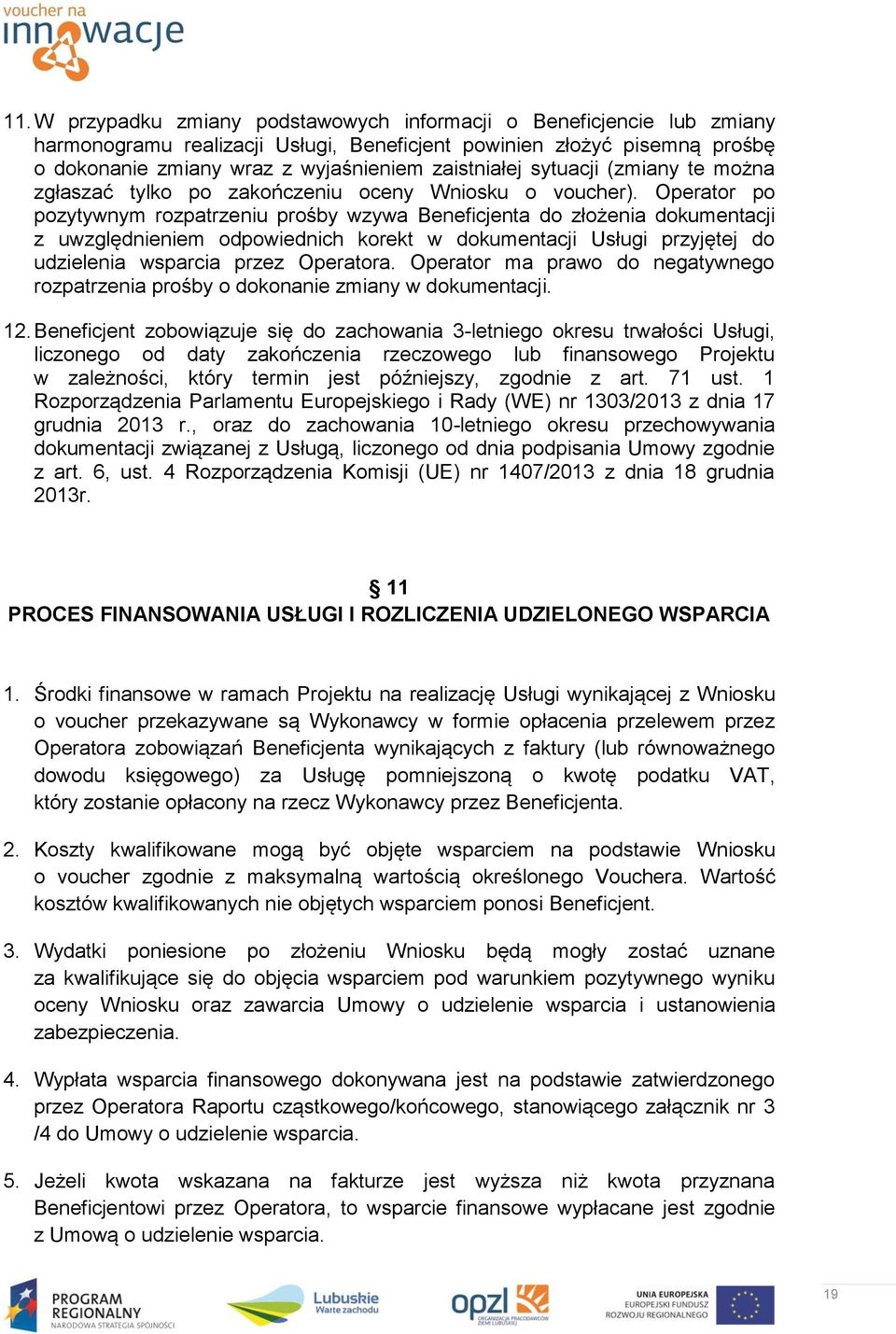 voucher na innowacje

11. W przypadku zmiany podstawowych informacji o Beneficjencie lub zmiany harmonogramu realizacji Usługi, Beneficjent powinien złożyć pisemną prośbę o dokonanie zmiany wraz z wyjaśnieniem zaistniałej sytuacji (zmiany te można zgłaszać tylko po zakończeniu oceny Wniosku o voucher). Operator po pozytywnym rozpatrzeniu prośby wzywa Beneficjenta do złożenia dokumentacji z uwzględnieniem odpowiednich korekt w dokumentacji Usługi przyjętej do udzielenia wsparcia przez Operatora. Operator ma prawo do negatywnego rozpatrzenia prośby o dokonanie zmiany w dokumentacji.

12. Beneficjent zobowiązuje się do zachowania 3-letniego okresu trwałości Usługi, liczonego od daty zakończenia rzeczowego lub finansowego Projektu w zależności, który termin jest późniejszy, zgodnie z art. 71 ust. 1 Rozporządzenia Parlamentu Europejskiego i Rady (WE) nr 1303/2013 z dnia 17 grudnia 2013 r., oraz do zachowania 10-letniego okresu przechowywania dokumentacji związanej z Usługą, liczonego od dnia podpisania Umowy zgodnie z art. 6, ust. 4 Rozporządzenia Komisji (UE) nr 1407/2013 z dnia 18 grudnia 2013r.

§ 11
PROCES FINANSOWANIA USŁUGI I ROZLICZENIA UDZIELONEGO WSPARCIA

1. Środki finansowe w ramach Projektu na realizację Usługi wynikającej z Wniosku o voucher przekazywane są Wykonawcy w formie opłacenia przelewem przez Operatora zobowiązań Beneficjenta wynikających z faktury (lub równoważnego dowodu księgowego) za Usługę pomniejszoną o kwotę podatku VAT, który zostanie opłacony na rzecz Wykonawcy przez Beneficjenta.

2. Koszty kwalifikowane mogą być objęte wsparciem na podstawie Wniosku o voucher zgodnie z maksymalną wartością określonego Vouchera. Wartość kosztów kwalifikowanych nie objętych wsparciem ponosi Beneficjent.

3. Wydatki poniesione po złożeniu Wniosku będą mogły zostać uznane za kwalifikujące się do objęcia wsparciem pod warunkiem pozytywnego wyniku oceny Wniosku oraz zawarcia Umowy o udzielenie wsparcia i ustanowienia zabezpieczenia.

4. Wypłata wsparcia finansowego dokonywana jest na podstawie zatwierdzonego przez Operatora Raportu cząstkowego/końcowego, stanowiącego załącznik nr 3 /4 do Umowy o udzielenie wsparcia.

5. Jeżeli kwota wskazana na fakturze jest wyższa niż kwota przyznana Beneficjentowi przez Operatora, to wsparcie finansowe wypłacane jest zgodnie z Umową o udzielenie wsparcia.

PROGRAM REGIONALNY NARODOWA STRATEGIA SPÓJNOŚCI Lubuskie Warte zachodu opzl ORGANIZACJA PRACODAWCÓW ZIEMI LUBUSKIEJ UNIA EUROPEJSKA EUROPEJSKI FUNDUSZ ROZWOJU REGIONALNEGO

19